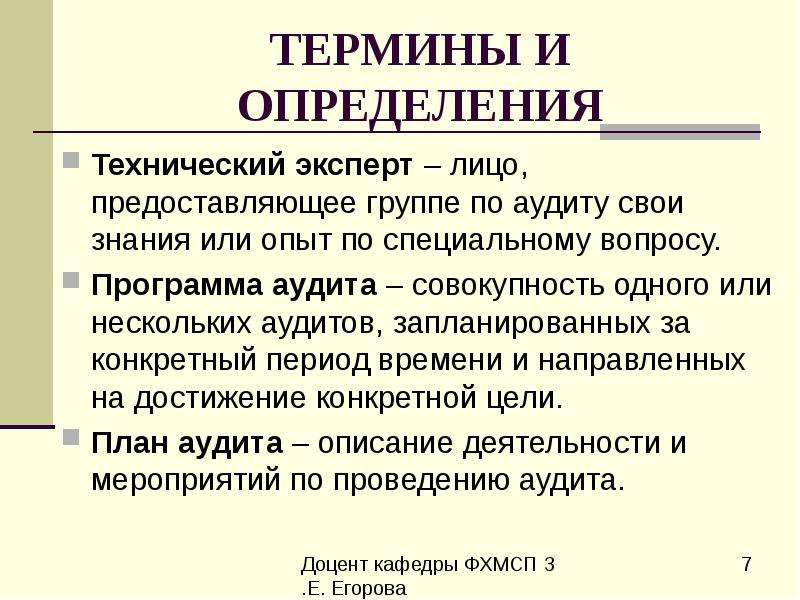 ТЕРМИНЫ И ОПРЕДЕЛЕНИЯ

Технический эксперт – лицо, предоставляющее группе по аудиту свои знания или опыт по специальному вопросу.

Программа аудита – совокупность одного или нескольких аудитов, запланированных за конкретный период времени и направленных на достижение конкретной цели.

План аудита – описание деятельности и мероприятий по проведению аудита.

Доцент кафедры ФХМСП З .Е. Егорова

7